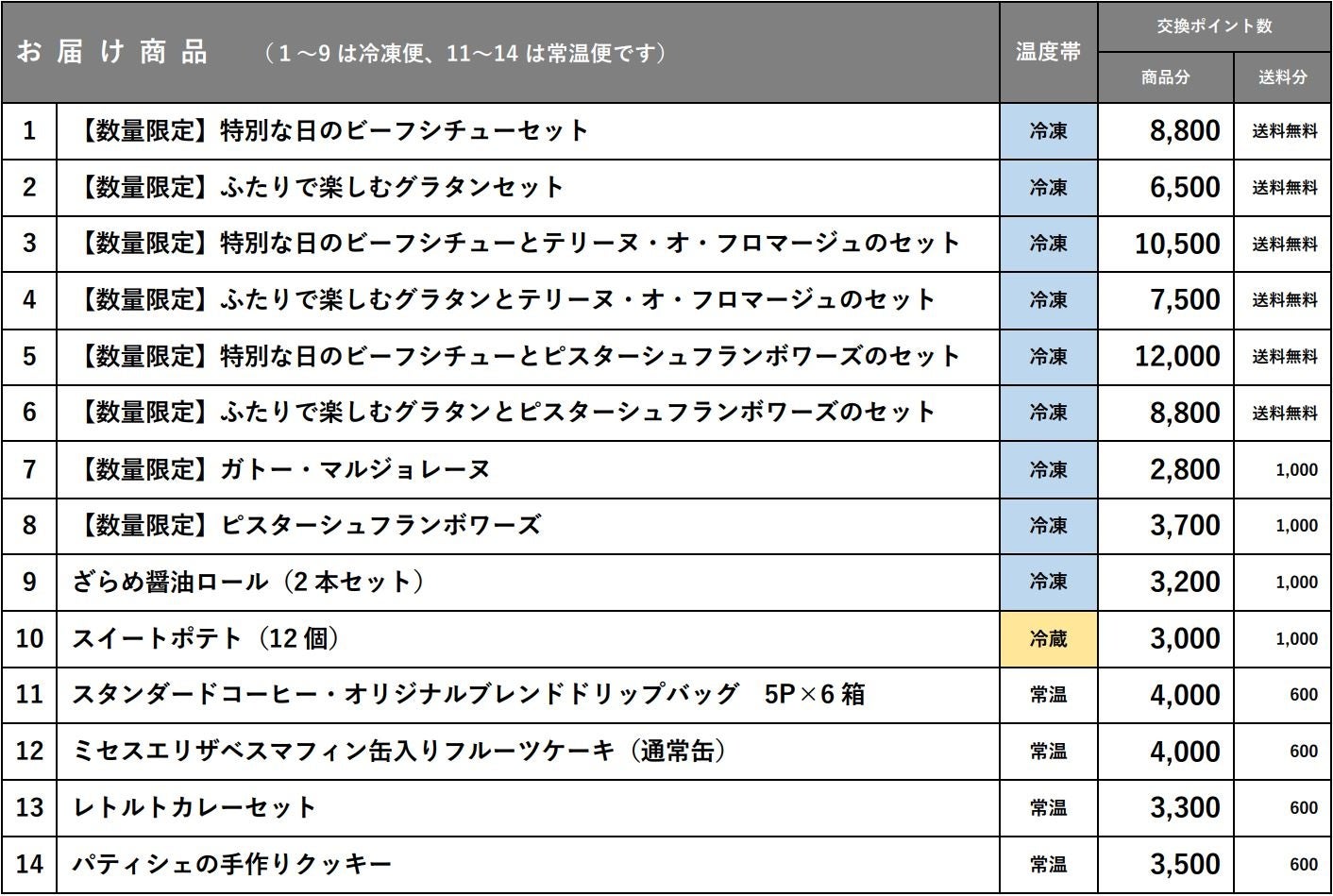 | お届け商品 （1～9は冷凍便、11～14は常温便です） |  | 温度帯 | 交換ポイント数 |  |
|---|---|---|---|---|
|  |  |  | 商品分 | 送料分 |
| 1 | 【数量限定】特別な日のビーフシチューセット | 冷凍 | 8,800 | 送料無料 |
| 2 | 【数量限定】ふたりで楽しむグラタンセット | 冷凍 | 6,500 | 送料無料 |
| 3 | 【数量限定】特別な日のビーフシチューとテリーヌ・オ・フロマージュのセット | 冷凍 | 10,500 | 送料無料 |
| 4 | 【数量限定】ふたりで楽しむグラタンとテリーヌ・オ・フロマージュのセット | 冷凍 | 7,500 | 送料無料 |
| 5 | 【数量限定】特別な日のビーフシチューとピスターシュフランボワーズのセット | 冷凍 | 12,000 | 送料無料 |
| 6 | 【数量限定】ふたりで楽しむグラタンとピスターシュフランボワーズのセット | 冷凍 | 8,800 | 送料無料 |
| 7 | 【数量限定】ガトー・マルジョレーヌ | 冷凍 | 2,800 | 1,000 |
| 8 | 【数量限定】ピスターシュフランボワーズ | 冷凍 | 3,700 | 1,000 |
| 9 | ざらめ醤油ロール（2本セット） | 冷凍 | 3,200 | 1,000 |
| 10 | スイートポテト（12個） | 冷蔵 | 3,000 | 1,000 |
| 11 | スタンダードコーヒー・オリジナルブレンドドリップバッグ 5P×6箱 | 常温 | 4,000 | 600 |
| 12 | ミセスエリザベスマフィン缶入りフルーツケーキ（通常缶） | 常温 | 4,000 | 600 |
| 13 | レトルトカレーセット | 常温 | 3,300 | 600 |
| 14 | パティシェの手作りクッキー | 常温 | 3,500 | 600 |